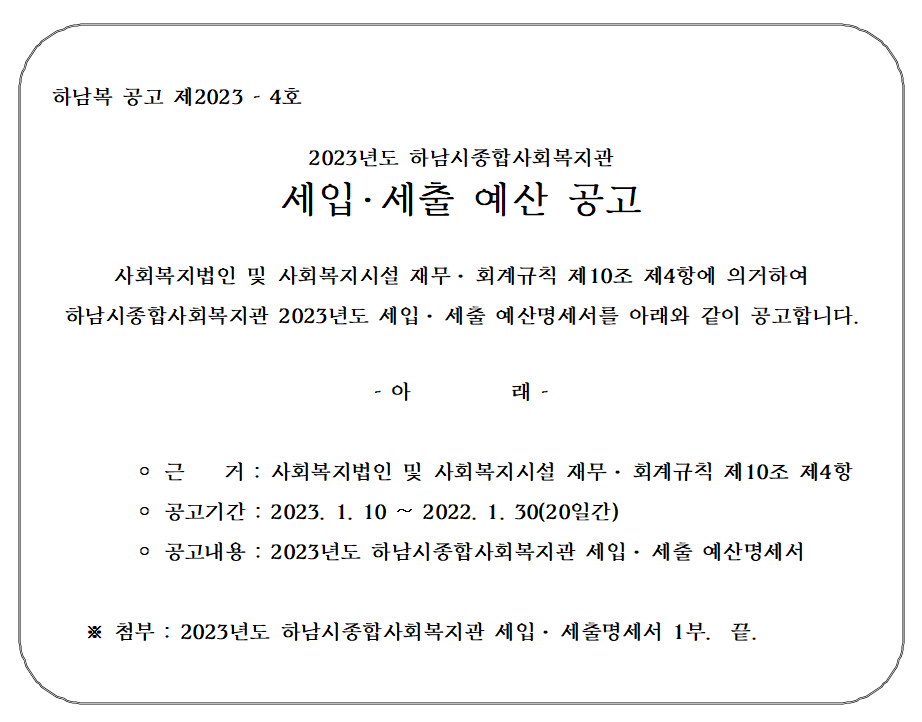 하남복 공고 제2023 - 4호

2023년도 하남시종합사회복지관

세입·세출 예산 공고

사회복지법인 및 사회복지시설 재무· 회계규칙 제10조 제4항에 의거하여 하남시종합사회복지관 2023년도 세입· 세출 예산명세서를 아래와 같이 공고합니다.

- 아 래 -

○ 근 거 : 사회복지법인 및 사회복지시설 재무· 회계규칙 제10조 제4항

○ 공고기간 : 2023. 1. 10 ~ 2022. 1. 30(20일간)

○ 공고내용 : 2023년도 하남시종합사회복지관 세입· 세출 예산명세서

※ 첨부 : 2023년도 하남시종합사회복지관 세입· 세출명세서 1부. 끝.